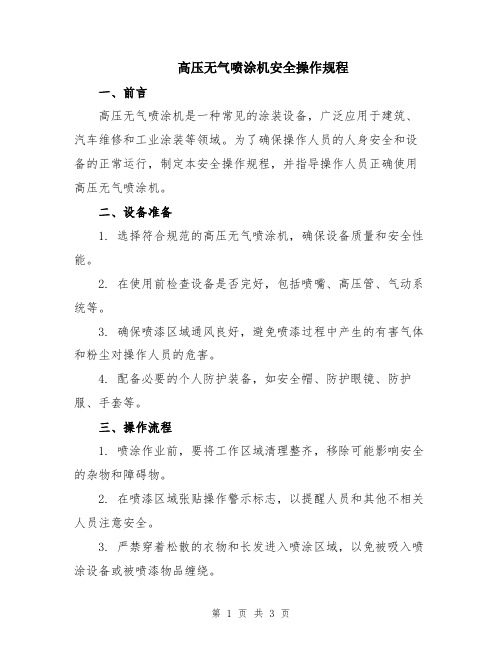 高压无气喷涂机安全操作规程

一、前言

高压无气喷涂机是一种常见的涂装设备，广泛应用于建筑、汽车维修和工业涂装等领域。为了确保操作人员的人身安全和设备的正常运行，制定本安全操作规程，并指导操作人员正确使用高压无气喷涂机。

二、设备准备

1. 选择符合规范的高压无气喷涂机，确保设备质量和安全性能。

2. 在使用前检查设备是否完好，包括喷嘴、高压管、气动系统等。

3. 确保喷漆区域通风良好，避免喷漆过程中产生的有害气体和粉尘对操作人员的危害。

4. 配备必要的个人防护装备，如安全帽、防护眼镜、防护服、手套等。

三、操作流程

1. 喷涂作业前，要将工作区域清理整齐，移除可能影响安全的杂物和障碍物。

2. 在喷漆区域张贴操作警示标志，以提醒人员和其他不相关人员注意安全。

3. 严禁穿着松散的衣物和长发进入喷涂区域，以免被吸入喷涂设备或被喷漆物品缠绕。

第 1 页 共 3 页